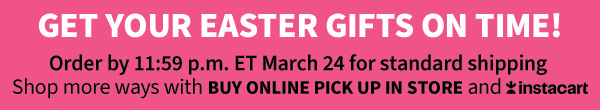 GET YOUR EASTER GIFTS ON TIME!

Order by 11:59 p.m. ET March 24 for standard shipping

Shop more ways with BUY ONLINE PICK UP IN STORE and instacart